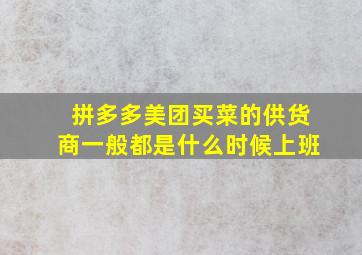 拼多多美团买菜的供货商一般都是什么时候上班